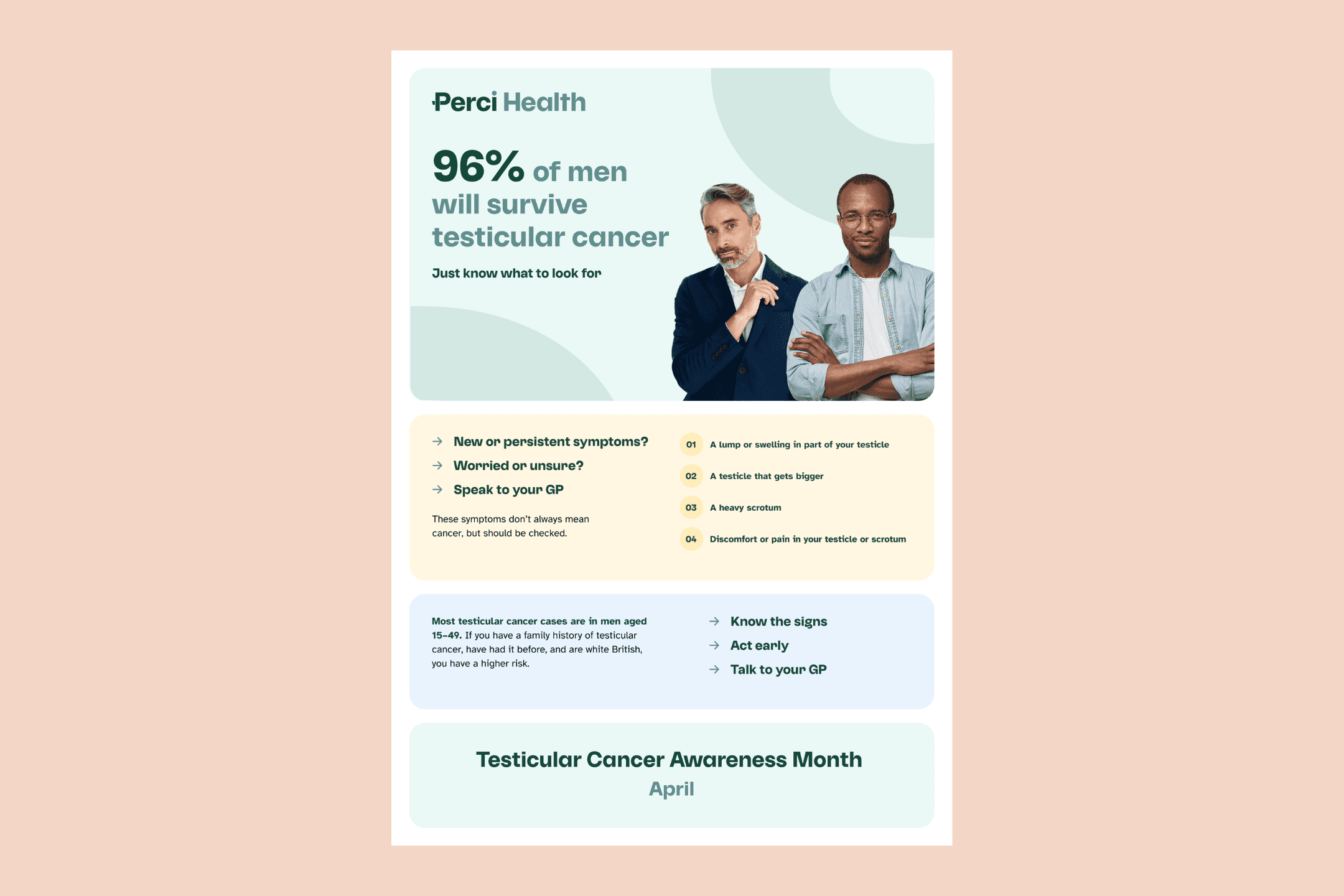 Perci Health

96% of men will survive testicular cancer

Just know what to look for

→ New or persistent symptoms?
→ Worried or unsure?
→ Speak to your GP

These symptoms don't always mean cancer, but should be checked.

01 A lump or swelling in part of your testicle
02 A testicle that gets bigger
03 A heavy scrotum
04 Discomfort or pain in your testicle or scrotum

Most testicular cancer cases are in men aged 15–49. If you have a family history of testicular cancer, have had it before, and are white British, you have a higher risk.

→ Know the signs
→ Act early
→ Talk to your GP

Testicular Cancer Awareness Month
April